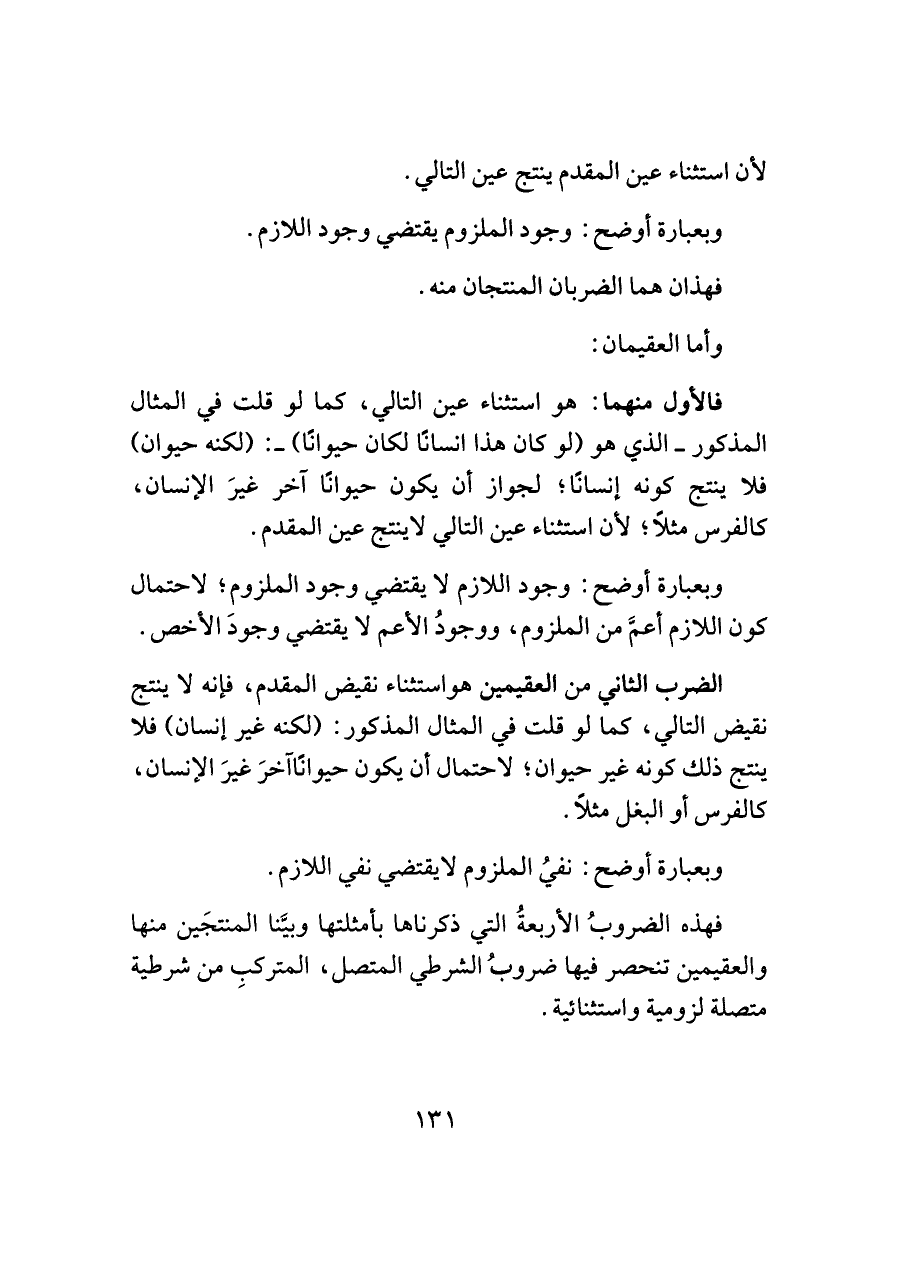 لأن استثناء عين المقدم ينتج عين التالي.

وبعبارة أوضح: وجود الملزوم يقتضي وجود اللازم.

فهذان هما الضربان المنتجان منه.

وأما العقيمان:

فالأول منهما: هو استثناء عين التالي، كما لو قلت في المثال المذكور ـ الذي هو (لو كان هذا انسانًا لكان حيوانًا) ـ: (لكنه حيوان) فلا ينتج كونه إنسانًا؛ لجواز أن يكون حيوانًا آخر غيرَ الإنسان، كالفرس مثلاً؛ لأن استثناء عين التالي لاينتج عين المقدم.

وبعبارة أوضح: وجود اللازم لا يقتضي وجود الملزوم؛ لاحتمال كون اللازم أعمَّ من الملزوم، ووجودُ الأعم لا يقتضي وجودَ الأخص.

الضرب الثاني من العقيمين هواستثناء نقيض المقدم، فإنه لا ينتج نقيض التالي، كما لو قلت في المثال المذكور: (لكنه غير إنسان) فلا ينتج ذلك كونه غير حيوان؛ لاحتمال أن يكون حيوانًاآخرَ غيرَ الإنسان، كالفرس أو البغل مثلاً.

وبعبارة أوضح: نفيُ الملزوم لايقتضي نفي اللازم.

فهذه الضروبُ الأربعةُ التي ذكرناها بأمثلتها وبيَّنا المنتجَين منها والعقيمين تنحصر فيها ضروبُ الشرطي المتصل، المتركبِ من شرطية متصلة لزومية واستثنائية.

١٣١